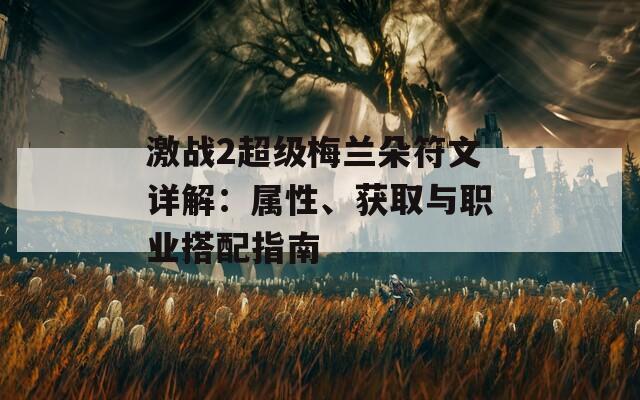 激战2超级梅兰朵符文详解：属性、获取与职业搭配指南